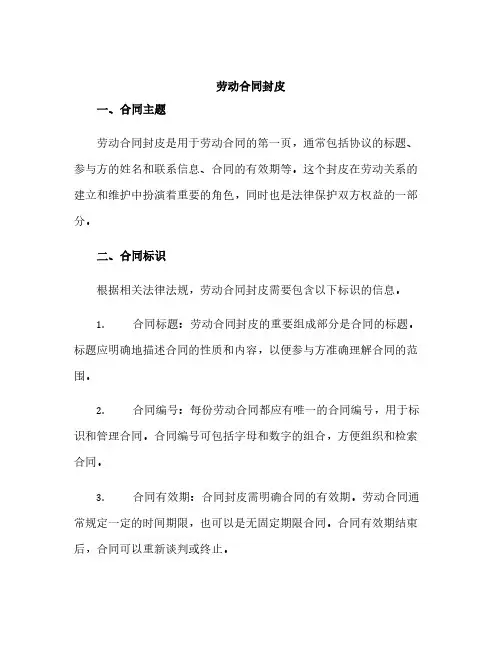 劳动合同封皮

一、合同主题

劳动合同封皮是用于劳动合同的第一页，通常包括协议的标题、参与方的姓名和联系信息、合同的有效期等。这个封皮在劳动关系的建立和维护中扮演着重要的角色，同时也是法律保护双方权益的一部分。

二、合同标识

根据相关法律法规，劳动合同封皮需要包含以下标识的信息。

1. 合同标题：劳动合同封皮的重要组成部分是合同的标题。标题应明确地描述合同的性质和内容，以便参与方准确理解合同的范围。

2. 合同编号：每份劳动合同都应有唯一的合同编号，用于标识和管理合同。合同编号可包括字母和数字的组合，方便组织和检索合同。

3. 合同有效期：合同封皮需明确合同的有效期。劳动合同通常规定一定的时间期限，也可以是无固定期限合同。合同有效期结束后，合同可以重新谈判或终止。